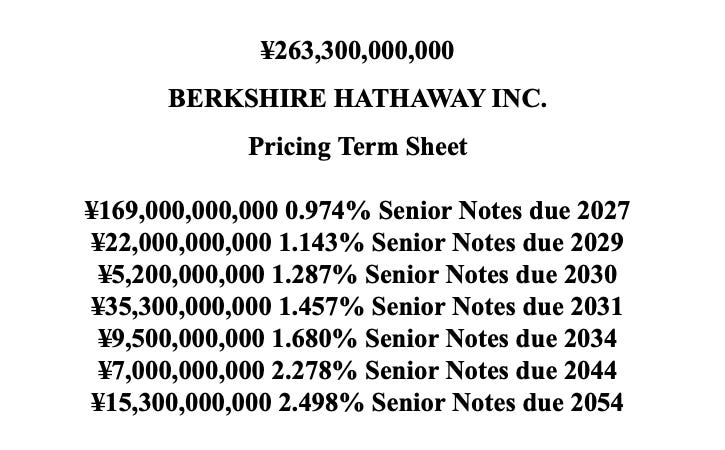 ¥263,300,000,000

BERKSHIRE HATHAWAY INC.

Pricing Term Sheet

¥169,000,000,000 0.974% Senior Notes due 2027
¥22,000,000,000 1.143% Senior Notes due 2029
¥5,200,000,000 1.287% Senior Notes due 2030
¥35,300,000,000 1.457% Senior Notes due 2031
¥9,500,000,000 1.680% Senior Notes due 2034
¥7,000,000,000 2.278% Senior Notes due 2044
¥15,300,000,000 2.498% Senior Notes due 2054